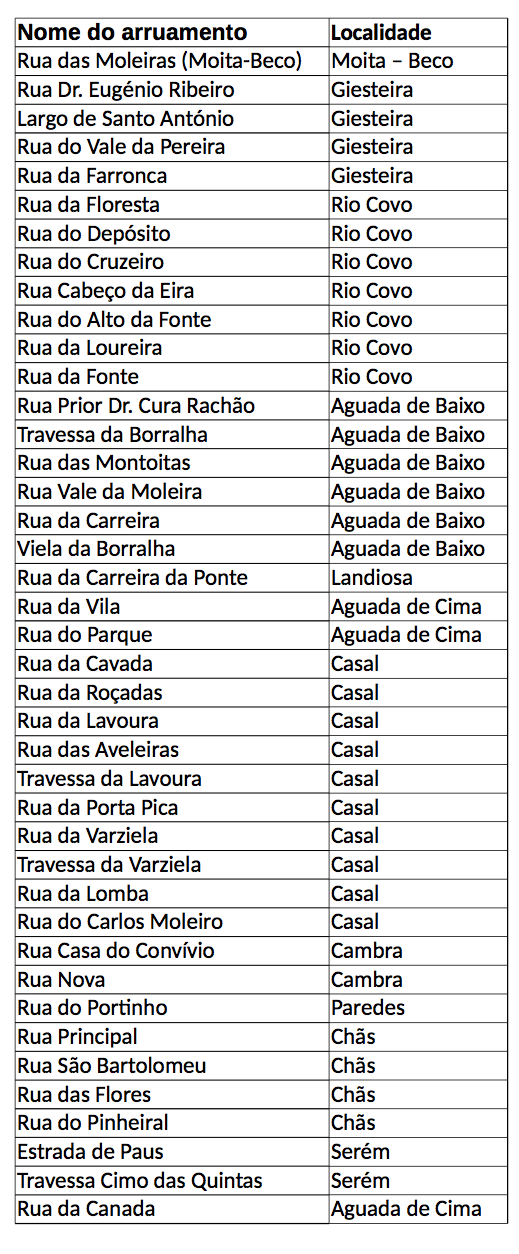 | Nome do arruamento | Localidade |
|---|---|
| Rua das Moleiras (Moita-Beco) | Moita – Beco |
| Rua Dr. Eugénio Ribeiro | Giesteira |
| Largo de Santo António | Giesteira |
| Rua do Vale da Pereira | Giesteira |
| Rua da Farronca | Giesteira |
| Rua da Floresta | Rio Covo |
| Rua do Depósito | Rio Covo |
| Rua do Cruzeiro | Rio Covo |
| Rua Cabeço da Eira | Rio Covo |
| Rua do Alto da Fonte | Rio Covo |
| Rua da Loureira | Rio Covo |
| Rua da Fonte | Rio Covo |
| Rua Prior Dr. Cura Rachão | Aguada de Baixo |
| Travessa da Borralha | Aguada de Baixo |
| Rua das Montoitas | Aguada de Baixo |
| Rua Vale da Moleira | Aguada de Baixo |
| Rua da Carreira | Aguada de Baixo |
| Viela da Borralha | Aguada de Baixo |
| Rua da Carreira da Ponte | Landiosa |
| Rua da Vila | Aguada de Cima |
| Rua do Parque | Aguada de Cima |
| Rua da Cavada | Casal |
| Rua da Roçadas | Casal |
| Rua da Lavoura | Casal |
| Rua das Aveleiras | Casal |
| Travessa da Lavoura | Casal |
| Rua da Porta Pica | Casal |
| Rua da Varziela | Casal |
| Travessa da Varziela | Casal |
| Rua da Lomba | Casal |
| Rua do Carlos Moleiro | Casal |
| Rua Casa do Convívio | Cambra |
| Rua Nova | Cambra |
| Rua do Portinho | Paredes |
| Rua Principal | Chãs |
| Rua São Bartolomeu | Chãs |
| Rua das Flores | Chãs |
| Rua do Pinheiral | Chãs |
| Estrada de Paus | Serém |
| Travessa Cimo das Quintas | Serém |
| Rua da Canada | Aguada de Cima |